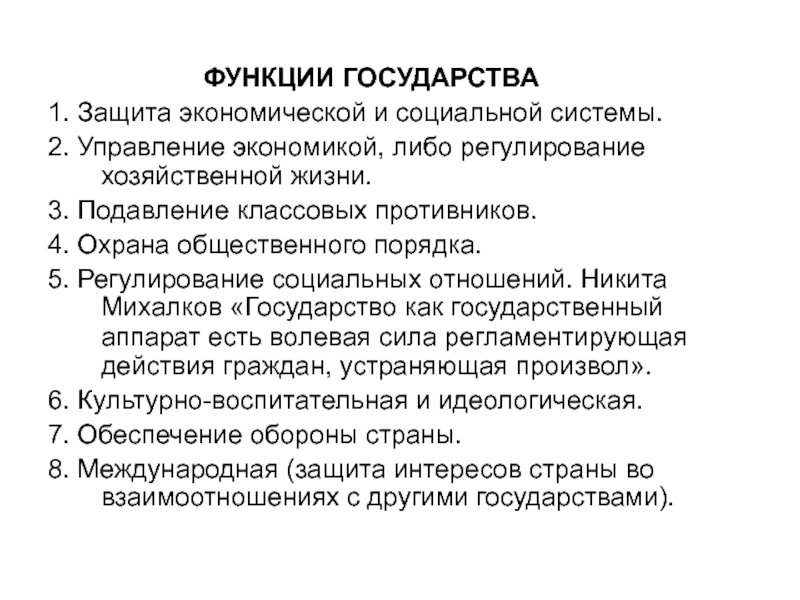 ФУНКЦИИ ГОСУДАРСТВА

1. Защита экономической и социальной системы.

2. Управление экономикой, либо регулирование хозяйственной жизни.

3. Подавление классовых противников.

4. Охрана общественного порядка.

5. Регулирование социальных отношений. Никита Михалков «Государство как государственный аппарат есть волевая сила регламентирующая действия граждан, устраняющая произвол».

6. Культурно-воспитательная и идеологическая.

7. Обеспечение обороны страны.

8. Международная (защита интересов страны во взаимоотношениях с другими государствами).